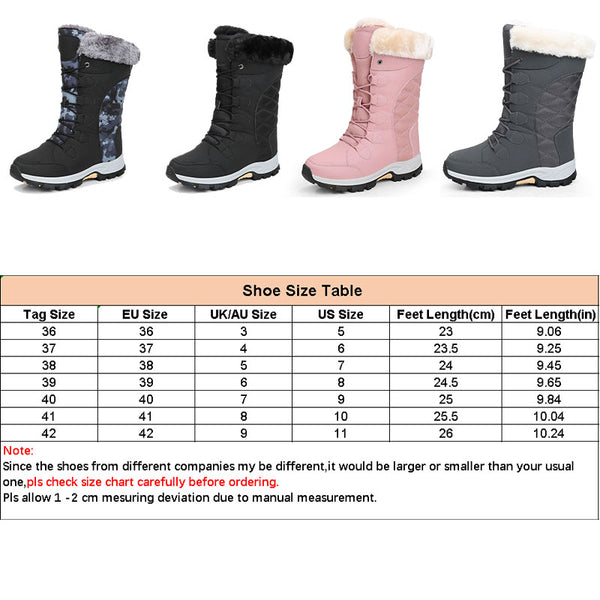 Shoe Size Table

| Tag Size | EU Size | UK/AU Size | US Size | Feet Length(cm) | Feet Length(in) |
|---|---|---|---|---|---|
| 36 | 36 | 3 | 5 | 23 | 9.06 |
| 37 | 37 | 4 | 6 | 23.5 | 9.25 |
| 38 | 38 | 5 | 7 | 24 | 9.45 |
| 39 | 39 | 6 | 8 | 24.5 | 9.65 |
| 40 | 40 | 7 | 9 | 25 | 9.84 |
| 41 | 41 | 8 | 10 | 25.5 | 10.04 |
| 42 | 42 | 9 | 11 | 26 | 10.24 |

Note:
Since the shoes from different companies my be different,it would be larger or smaller than your usual one,pls check size chart carefully before ordering.
Pls allow 1 -2 cm mesuring deviation due to manual measurement.